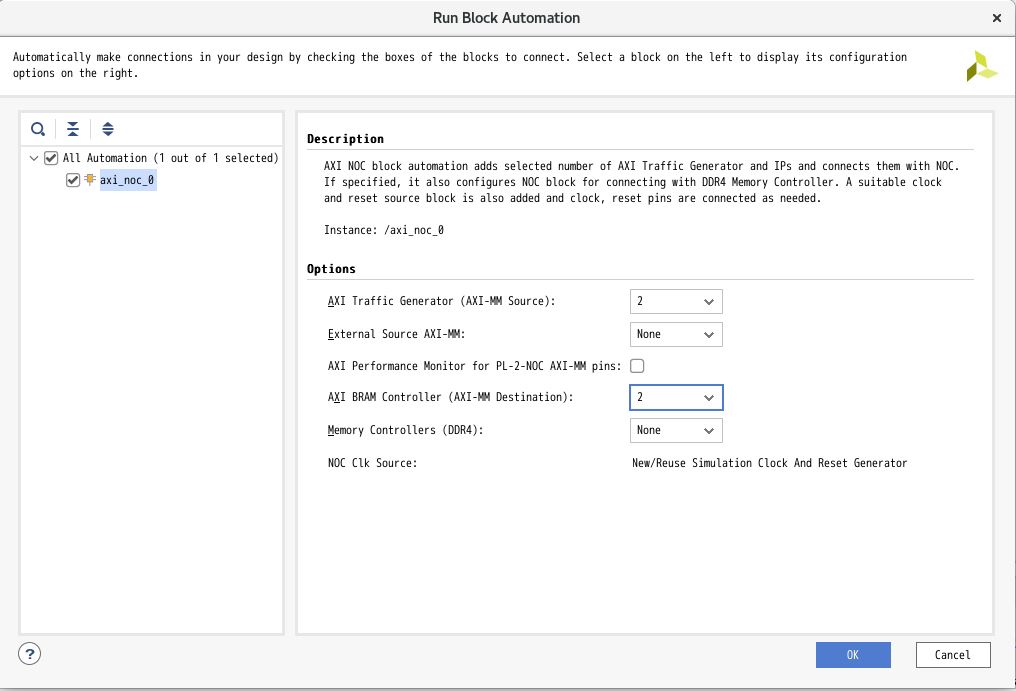 Run Block Automation

Automatically make connections in your design by checking the boxes of the blocks to connect. Select a block on the left to display its configuration options on the right.

All Automation (1 out of 1 selected)
axi_noc_0

Description

AXI NOC block automation adds selected number of AXI Traffic Generator and IPs and connects them with NOC. If specified, it also configures NOC block for connecting with DDR4 Memory Controller. A suitable clock and reset source block is also added and clock, reset pins are connected as needed.

Instance: /axi_noc_0

Options

AXI Traffic Generator (AXI-MM Source): 2

External Source AXI-MM: None

AXI Performance Monitor for PL-2-NOC AXI-MM pins:

AXI BRAM Controller (AXI-MM Destination): 2

Memory Controllers (DDR4): None

NOC Clk Source: New/Reuse Simulation Clock And Reset Generator

?

OK

Cancel